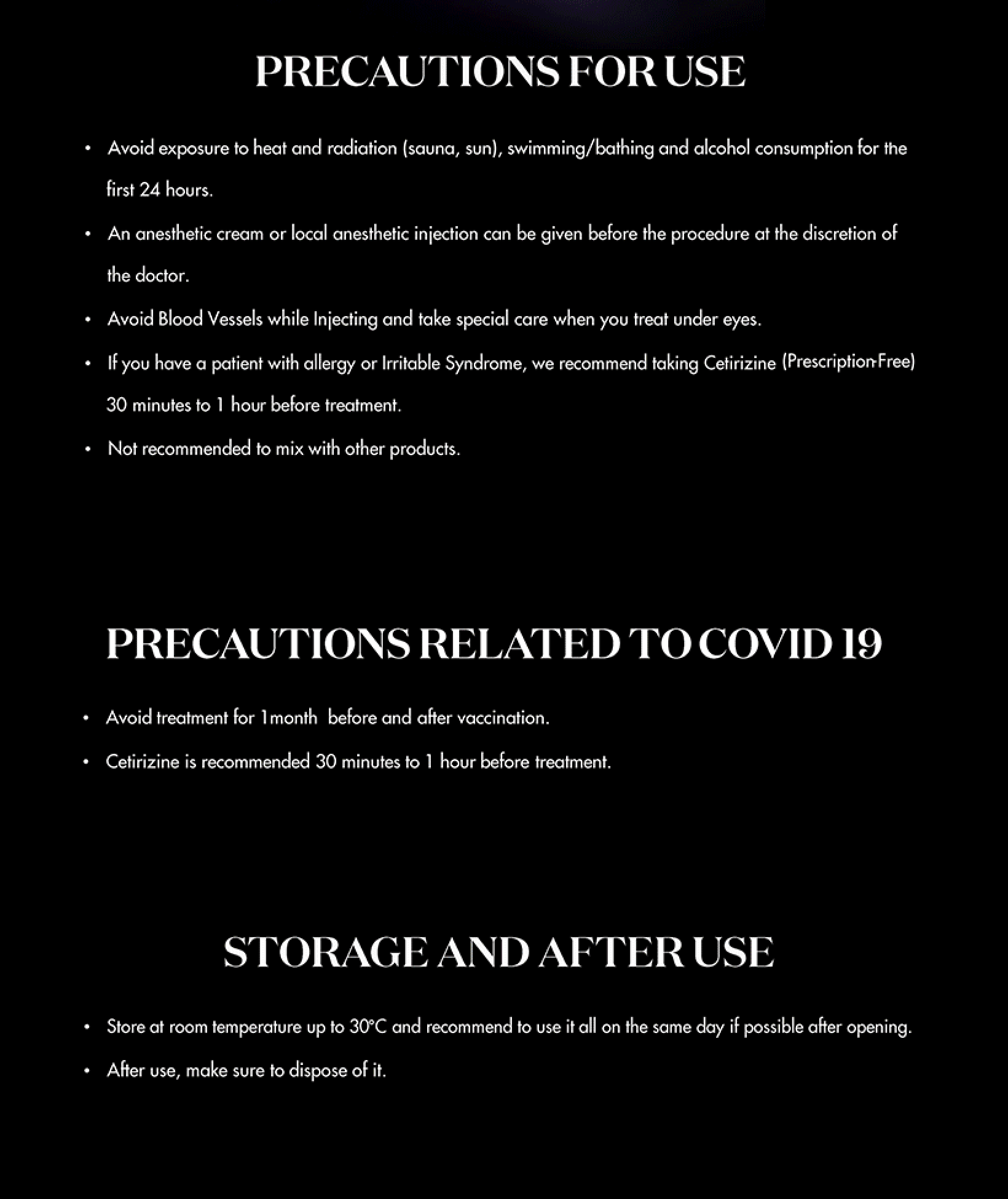 PRECAUTIONS FOR USE

• Avoid exposure to heat and radiation (sauna, sun), swimming/bathing and alcohol consumption for the first 24 hours.

• An anesthetic cream or local anesthetic injection can be given before the procedure at the discretion of the doctor.

• Avoid Blood Vessels while Injecting and take special care when you treat under eyes.

• If you have a patient with allergy or Irritable Syndrome, we recommend taking Cetirizine (Prescription-Free) 30 minutes to 1 hour before treatment.

• Not recommended to mix with other products.

PRECAUTIONS RELATED TO COVID 19

• Avoid treatment for 1month before and after vaccination.

• Cetirizine is recommended 30 minutes to 1 hour before treatment.

STORAGE AND AFTER USE

• Store at room temperature up to 30°C and recommend to use it all on the same day if possible after opening.

• After use, make sure to dispose of it.